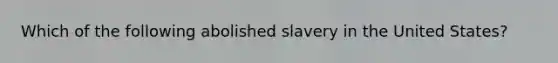 Which of the following abolished slavery in the United States?